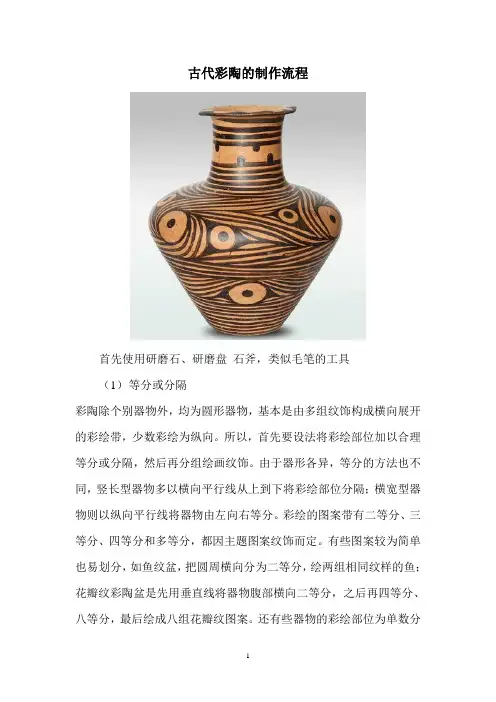 古代彩陶的制作流程

首先使用研磨石、研磨盘 石斧，类似毛笔的工具

（1）等分或分隔

彩陶除个别器物外，均为圆形器物，基本是由多组纹饰构成横向展开的彩绘带，少数彩绘为纵向。所以，首先要设法将彩绘部位加以合理等分或分隔，然后再分组绘画纹饰。由于器形各异，等分的方法也不同，竖长型器物多以横向平行线从上到下将彩绘部位分隔；横宽型器物则以纵向平行线将器物由左向右等分。彩绘的图案带有二等分、三等分、四等分和多等分，都因主题图案纹饰而定。有些图案较为简单也易划分，如鱼纹盆，把圆周横向分为二等分，绘两组相同纹样的鱼；花瓣纹彩陶盆是先用垂直线将器物腹部横向二等分，之后再四等分、八等分，最后绘成八组花瓣纹图案。还有些器物的彩绘部位为单数分

1